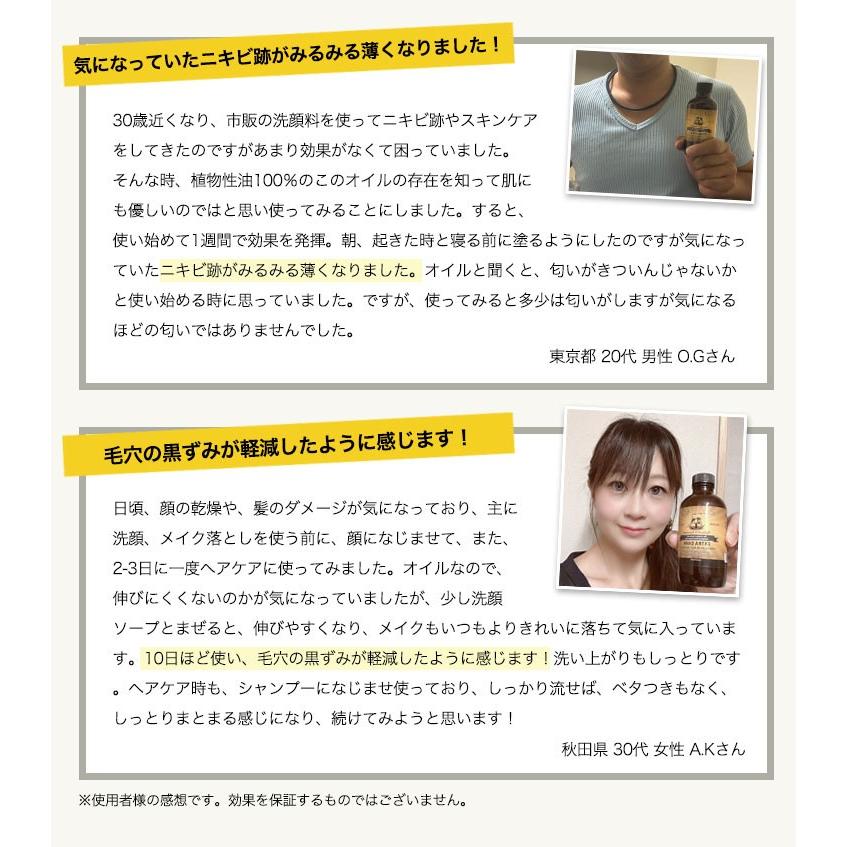 気になっていたニキビ跡がみるみる薄くなりました！

30歳近くなり、市販の洗顔料を使ってニキビ跡やスキンケアをしてきたのですがあまり効果がなくて困っていました。そんな時、植物性油100%のこのオイルの存在を知って肌にも優しいのではと思い使ってみることにしました。すると、使い始めて1週間で効果を発揮。朝、起きた時と寝る前に塗るようにしたのですが気になっていたニキビ跡がみるみる薄くなりました。オイルと聞くと、匂いがきついんじゃないかと使い始める時に思っていました。ですが、使ってみると多少は匂いがしますが気になるほどの匂いではありませんでした。

東京都 20代 男性 O.Gさん

毛穴の黒ずみが軽減したように感じます！

日頃、顔の乾燥や、髪のダメージが気になっており、主に洗顔、メイク落としを使う前に、顔になじませて、また、2-3日に一度ヘアケアに使ってみました。オイルなので、伸びにくくないのかが気になっていましたが、少し洗顔ソープとまぜると、伸びやすくなり、メイクもいつもよりきれいに落ちて気に入っています。10日ほど使い、毛穴の黒ずみが軽減したように感じます！洗い上がりもしっとりです。ヘアケア時も、シャンプーになじませ使っており、しっかり流せば、ベタつきもなく、しっとりまとまる感じになり、続けてみようと思います！

秋田県 30代 女性 A.Kさん

※使用者様の感想です。効果を保証するものではございません。